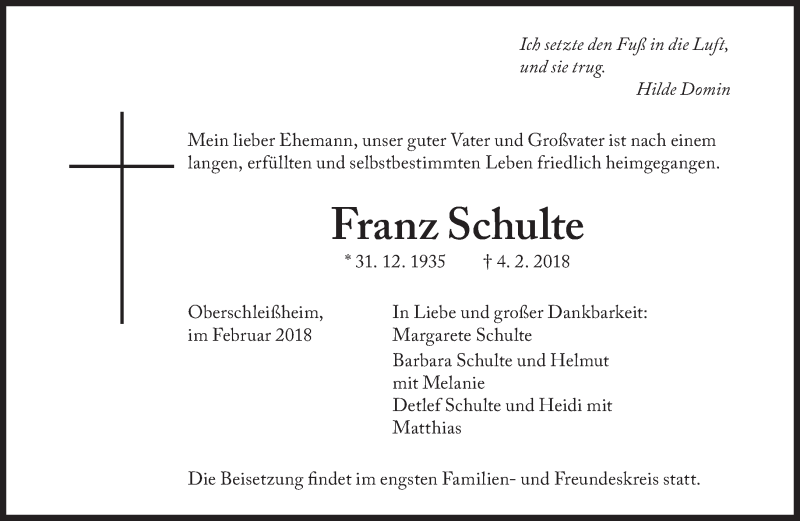 Ich setzte den Fuß in die Luft,
und sie trug.
Hilde Domin

Mein lieber Ehemann, unser guter Vater und Großvater ist nach einem langen, erfüllten und selbstbestimmten Leben friedlich heimgegangen.

Franz Schulte

* 31. 12. 1935 † 4. 2. 2018

Oberschleißheim,
im Februar 2018

In Liebe und großer Dankbarkeit:
Margarete Schulte
Barbara Schulte und Helmut
mit Melanie
Detlef Schulte und Heidi mit
Matthias

Die Beisetzung findet im engsten Familien- und Freundeskreis statt.